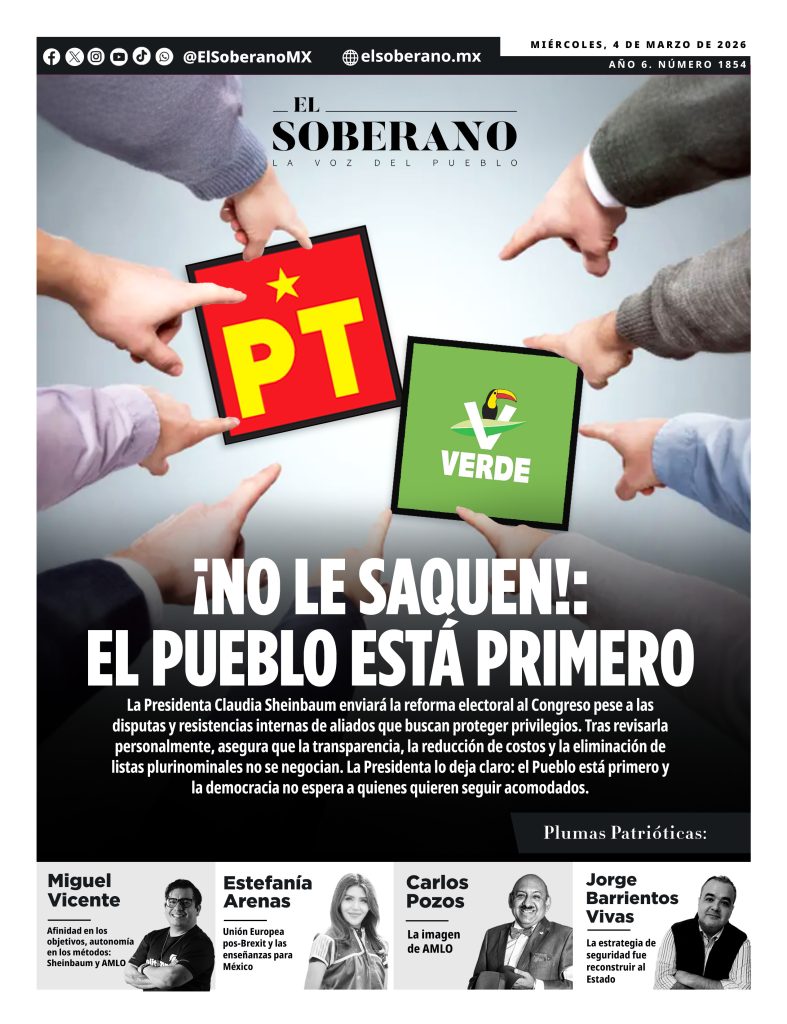 @ElSoberanoMX

elsoberano.mx

MIÉRCOLES, 4 DE MARZO DE 2026

AÑO 6. NÚMERO 1854

EL
SOBERANO
LA VOZ DEL PUEBLO

PT

VERDE

¡NO LE SAQUEN!:
EL PUEBLO ESTÁ PRIMERO

La Presidenta Claudia Sheinbaum enviará la reforma electoral al Congreso pese a las disputas y resistencias internas de aliados que buscan proteger privilegios. Tras revisarla personalmente, asegura que la transparencia, la reducción de costos y la eliminación de listas plurinominales no se negocian. La Presidenta lo deja claro: el Pueblo está primero y la democracia no espera a quienes quieren seguir acomodados.

Plumas Patrióticas:

Miguel
Vicente

Afinidad en los objetivos, autonomía en los métodos: Sheinbaum y AMLO

Estefanía
Arenas

Unión Europea pos-Brexit y las enseñanzas para México

Carlos
Pozos

La imagen de AMLO

Jorge
Barrientos
Vivas

La estrategia de seguridad fue reconstruir al Estado